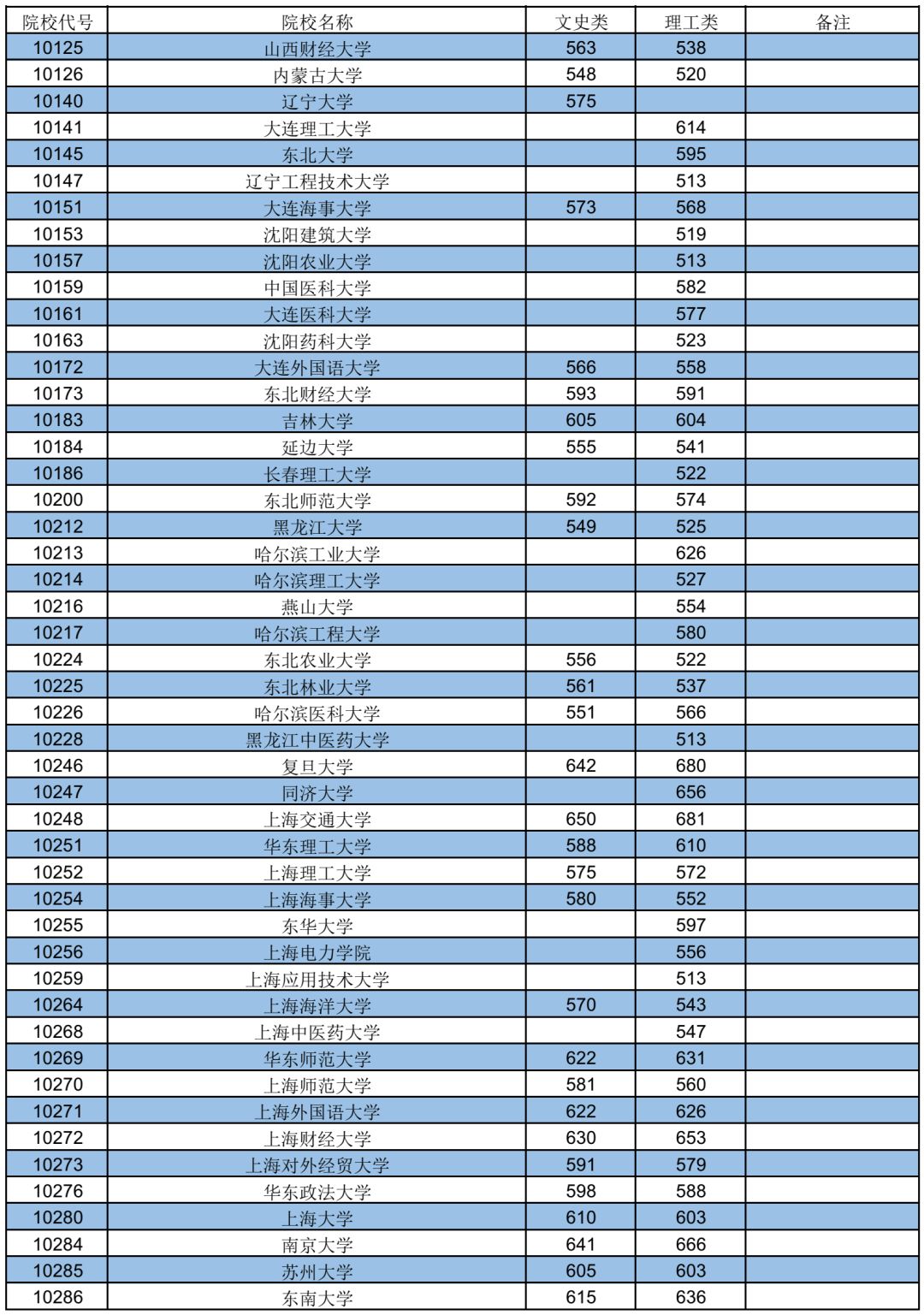 | 院校代号 | 院校名称 | 文史类 | 理工类 | 备注 |
|---|---|---|---|---|
| 10125 | 山西财经大学 | 563 | 538 | |
| 10126 | 内蒙古大学 | 548 | 520 | |
| 10140 | 辽宁大学 | 575 | | |
| 10141 | 大连理工大学 | | 614 | |
| 10145 | 东北大学 | | 595 | |
| 10147 | 辽宁工程技术大学 | | 513 | |
| 10151 | 大连海事大学 | 573 | 568 | |
| 10153 | 沈阳建筑大学 | | 519 | |
| 10157 | 沈阳农业大学 | | 513 | |
| 10159 | 中国医科大学 | | 582 | |
| 10161 | 大连医科大学 | | 577 | |
| 10163 | 沈阳药科大学 | | 523 | |
| 10172 | 大连外国语大学 | 566 | 558 | |
| 10173 | 东北财经大学 | 593 | 591 | |
| 10183 | 吉林大学 | 605 | 604 | |
| 10184 | 延边大学 | 555 | 541 | |
| 10186 | 长春理工大学 | | 522 | |
| 10200 | 东北师范大学 | 592 | 574 | |
| 10212 | 黑龙江大学 | 549 | 525 | |
| 10213 | 哈尔滨工业大学 | | 626 | |
| 10214 | 哈尔滨理工大学 | | 527 | |
| 10216 | 燕山大学 | | 554 | |
| 10217 | 哈尔滨工程大学 | | 580 | |
| 10224 | 东北农业大学 | 556 | 522 | |
| 10225 | 东北林业大学 | 561 | 537 | |
| 10226 | 哈尔滨医科大学 | 551 | 566 | |
| 10228 | 黑龙江中医药大学 | | 513 | |
| 10246 | 复旦大学 | 642 | 680 | |
| 10247 | 同济大学 | | 656 | |
| 10248 | 上海交通大学 | 650 | 681 | |
| 10251 | 华东理工大学 | 588 | 610 | |
| 10252 | 上海理工大学 | 575 | 572 | |
| 10254 | 上海海事大学 | 580 | 552 | |
| 10255 | 东华大学 | | 597 | |
| 10256 | 上海电力学院 | | 556 | |
| 10259 | 上海应用技术大学 | | 513 | |
| 10264 | 上海海洋大学 | 570 | 543 | |
| 10268 | 上海中医药大学 | | 547 | |
| 10269 | 华东师范大学 | 622 | 631 | |
| 10270 | 上海师范大学 | 581 | 560 | |
| 10271 | 上海外国语大学 | 622 | 626 | |
| 10272 | 上海财经大学 | 630 | 653 | |
| 10273 | 上海对外经贸大学 | 591 | 579 | |
| 10276 | 华东政法大学 | 598 | 588 | |
| 10280 | 上海大学 | 610 | 603 | |
| 10284 | 南京大学 | 641 | 666 | |
| 10285 | 苏州大学 | 605 | 603 | |
| 10286 | 东南大学 | 615 | 636 | |